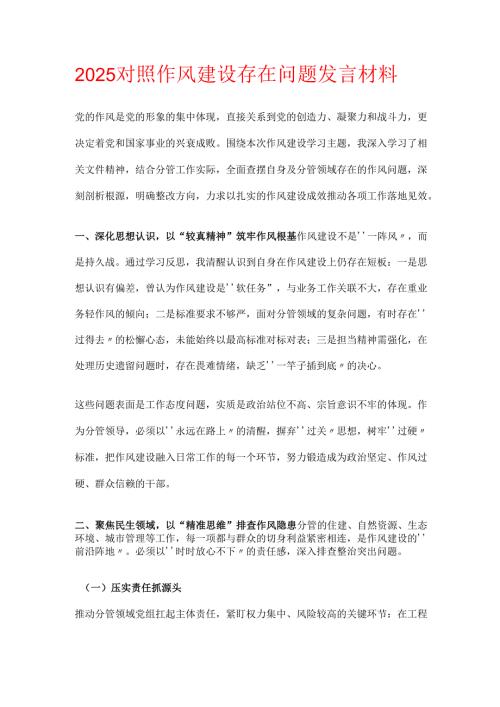 2025对照作风建设存在问题发言材料

党的作风是党的形象的集中体现，直接关系到党的创造力、凝聚力和战斗力，更决定着党和国家事业的兴衰成败。围绕本次作风建设学习主题，我深入学习了相关文件精神，结合分管工作实际，全面查摆自身及分管领域存在的作风问题，深刻剖析根源，明确整改方向，力求以扎实的作风建设成效推动各项工作落地见效。

一、深化思想认识，以“较真精神”筑牢作风根基作风建设不是''一阵风〃，而是持久战。通过学习反思，我清醒认识到自身在作风建设上仍存在短板：一是思想认识有偏差，曾认为作风建设是''软任务”，与业务工作关联不大，存在重业务轻作风的倾向；二是标准要求不够严，面对分管领域的复杂问题，有时存在''过得去〃的松懈心态，未能始终以最高标准对标对表；三是担当精神需强化，在处理历史遗留问题时，存在畏难情绪，缺乏''一竿子插到底〃的决心。

这些问题表面是工作态度问题，实质是政治站位不高、宗旨意识不牢的体现。作为分管领导，必须以''永远在路上〃的清醒，摒弃''过关〃思想，树牢''过硬〃标准，把作风建设融入日常工作的每一个环节，努力锻造成为政治坚定、作风过硬、群众信赖的干部。

二、聚焦民生领域，以“精准思维”排查作风隐患分管的住建、自然资源、生态环境、城市管理等工作，每一项都与群众的切身利益紧密相连，是作风建设的''前沿阵地〃。必须以''时时放心不下〃的责任感，深入排查整治突出问题。

（一）压实责任抓源头

推动分管领域党组扛起主体责任，紧盯权力集中、风险较高的关键环节：在工程